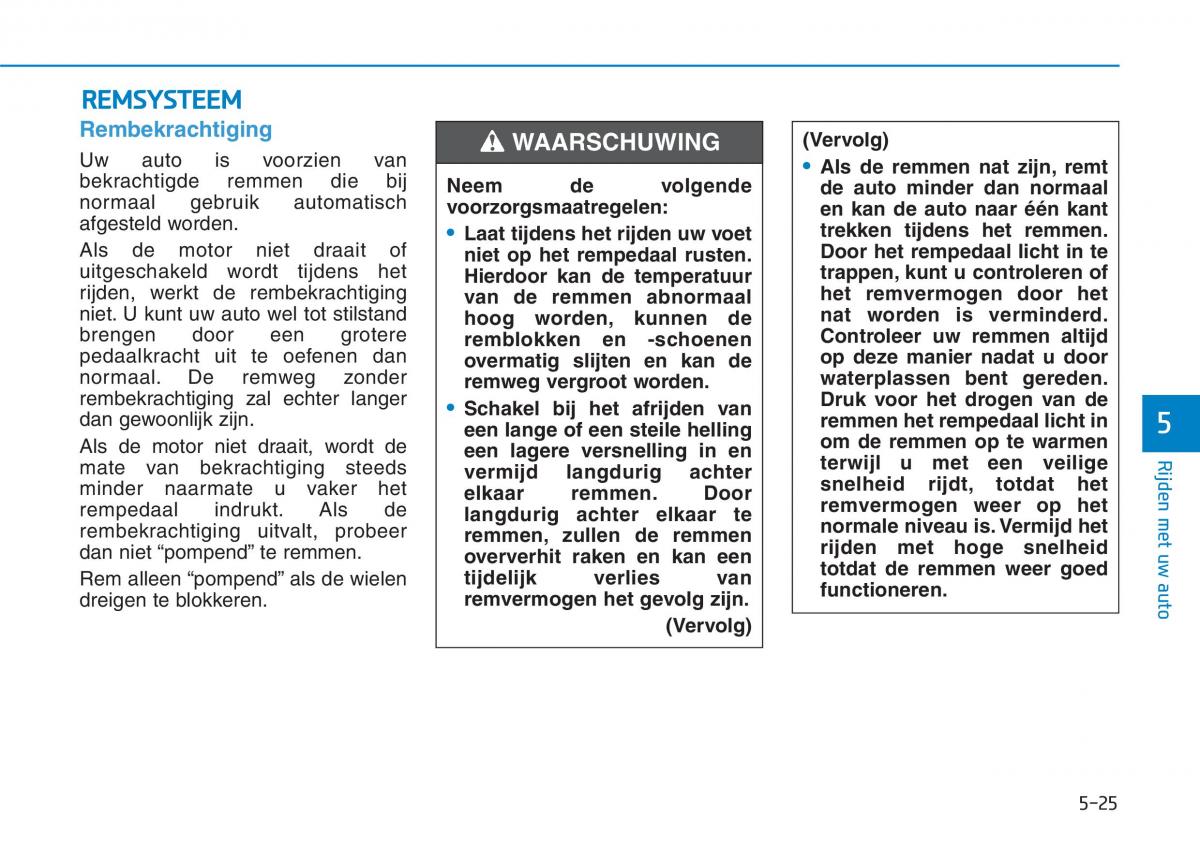 REMSYSTEEM

Rembekrachtiging

Uw auto is voorzien van bekrachtigde remmen die bij normaal gebruik automatisch afgesteld worden.

Als de motor niet draait of uitgeschakeld wordt tijdens het rijden, werkt de rembekrachtiging niet. U kunt uw auto wel tot stilstand brengen door een grotere pedaalkracht uit te oefenen dan normaal. De remweg zonder rembekrachtiging zal echter langer dan gewoonlijk zijn.

Als de motor niet draait, wordt de mate van bekrachtiging steeds minder naarmate u vaker het rempedaal indrukt. Als de rembekrachtiging uitvalt, probeer dan niet “pompend” te remmen.

Rem alleen “pompend” als de wielen dreigen te blokkeren.

WAARSCHUWING

Neem de volgende voorzorgsmaatregelen:

• Laat tijdens het rijden uw voet niet op het rempedaal rusten. Hierdoor kan de temperatuur van de remmen abnormaal hoog worden, kunnen de remblokken en -schoenen overmatig slijten en kan de remweg vergroot worden.

• Schakel bij het afrijden van een lange of een steile helling een lagere versnelling in en vermijd langdurig achter elkaar remmen. Door langdurig achter elkaar te remmen, zullen de remmen oververhit raken en kan een tijdelijk verlies van remvermogen het gevolg zijn.

(Vervolg)

(Vervolg)

• Als de remmen nat zijn, remt de auto minder dan normaal en kan de auto naar één kant trekken tijdens het remmen. Door het rempedaal licht in te trappen, kunt u controleren of het remvermogen door het nat worden is verminderd. Controleer uw remmen altijd op deze manier nadat u door waterplassen bent gereden. Druk voor het drogen van de remmen het rempedaal licht in om de remmen op te warmen terwijl u met een veilige snelheid rijdt, totdat het remvermogen weer op het normale niveau is. Vermijd het rijden met hoge snelheid totdat de remmen weer goed functioneren.

5

Rijden met uw auto

5-25